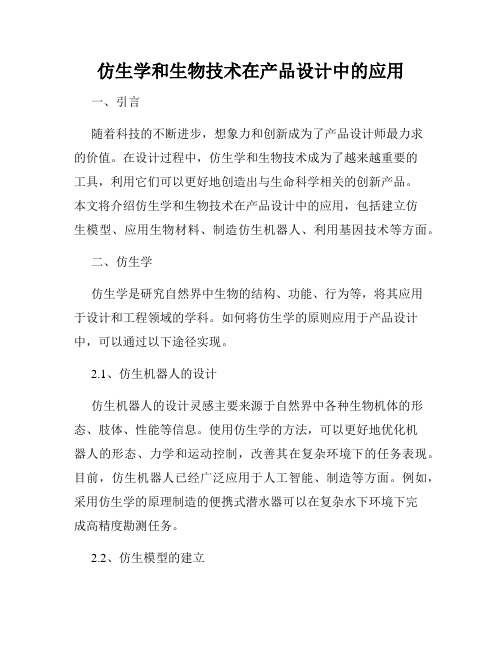 仿生学和生物技术在产品设计中的应用

一、引言

随着科技的不断进步，想象力和创新成为了产品设计师最力求的价值。在设计过程中，仿生学和生物技术成为了越来越重要的工具，利用它们可以更好地创造出与生命科学相关的创新产品。本文将介绍仿生学和生物技术在产品设计中的应用，包括建立仿生模型、应用生物材料、制造仿生机器人、利用基因技术等方面。

二、仿生学

仿生学是研究自然界中生物的结构、功能、行为等，将其应用于设计和工程领域的学科。如何将仿生学的原则应用于产品设计中，可以通过以下途径实现。

2.1、仿生机器人的设计

仿生机器人的设计灵感主要来源于自然界中各种生物机体的形态、肢体、性能等信息。使用仿生学的方法，可以更好地优化机器人的形态、力学和运动控制，改善其在复杂环境下的任务表现。目前，仿生机器人已经广泛应用于人工智能、制造等方面。例如，采用仿生学的原理制造的便携式潜水器可以在复杂水下环境下完成高精度勘测任务。

2.2、仿生模型的建立